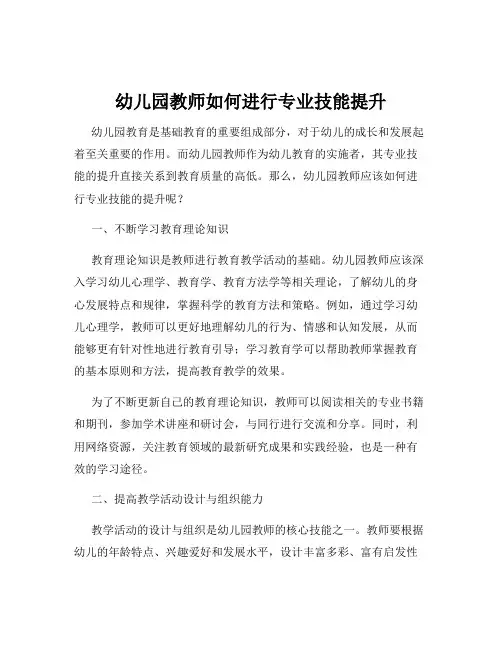 幼儿园教师如何进行专业技能提升

幼儿园教育是基础教育的重要组成部分，对于幼儿的成长和发展起着至关重要的作用。而幼儿园教师作为幼儿教育的实施者，其专业技能的提升直接关系到教育质量的高低。那么，幼儿园教师应该如何进行专业技能的提升呢？

一、不断学习教育理论知识

教育理论知识是教师进行教育教学活动的基础。幼儿园教师应该深入学习幼儿心理学、教育学、教育方法学等相关理论，了解幼儿的身心发展特点和规律，掌握科学的教育方法和策略。例如，通过学习幼儿心理学，教师可以更好地理解幼儿的行为、情感和认知发展，从而能够更有针对性地进行教育引导；学习教育学可以帮助教师掌握教育的基本原则和方法，提高教育教学的效果。

为了不断更新自己的教育理论知识，教师可以阅读相关的专业书籍和期刊，参加学术讲座和研讨会，与同行进行交流和分享。同时，利用网络资源，关注教育领域的最新研究成果和实践经验，也是一种有效的学习途径。

二、提高教学活动设计与组织能力

教学活动的设计与组织是幼儿园教师的核心技能之一。教师要根据幼儿的年龄特点、兴趣爱好和发展水平，设计丰富多彩、富有启发性